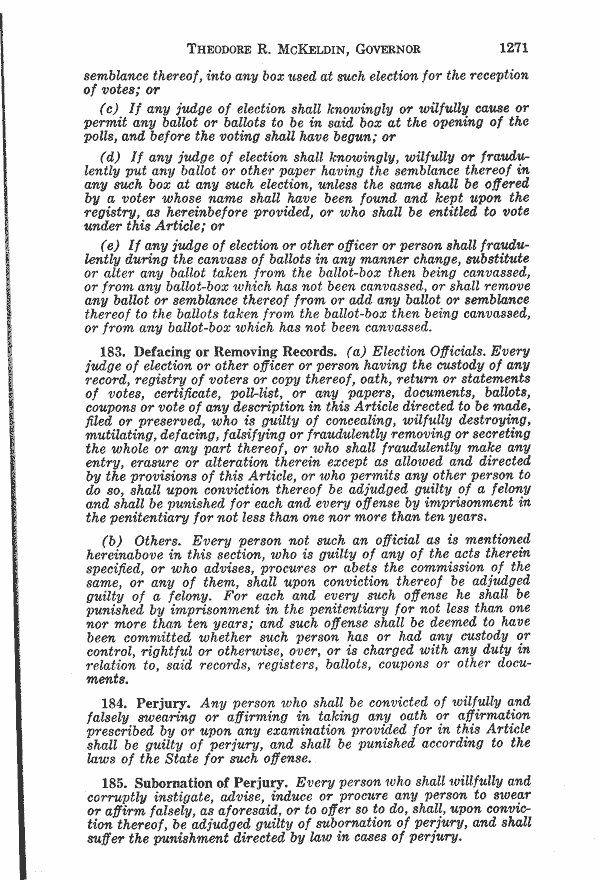 THEODORE R. MCKELDIN, GOVERNOR 1271

semblance thereof, into any box used at such election for the reception of votes; or

(c) If any judge of election shall knowingly or wilfully cause or permit any ballot or ballots to be in said box at the opening of the polls, and before the voting shall have begun; or

(d) If any judge of election shall knowingly, wilfully or fraudulently put any ballot or other paper having the semblance thereof in any such box at any such election, unless the same shall be offered by a voter whose name shall have been found and kept upon the registry, as hereinbefore provided, or who shall be entitled to vote under this Article; or

(e) If any judge of election or other officer or person shall fraudulently during the canvass of ballots in any manner change, substitute or alter any ballot taken from the ballot-box then being canvassed, or from any ballot-box which has not been canvassed, or shall remove any ballot or semblance thereof from or add any ballot or semblance thereof to the ballots taken from the ballot-box then being canvassed, or from any ballot-box which has not been canvassed.

183. Defacing or Removing Records. (a) Election Officials. Every judge of election or other officer or person having the custody of any record, registry of voters or copy thereof, oath, return or statements of votes, certificate, poll-list, or any papers, documents, ballots, coupons or vote of any description in this Article directed to be made, filed or preserved, who is guilty of concealing, wilfully destroying, mutilating, defacing, falsifying or fraudulently removing or secreting the whole or any part thereof, or who shall fraudulently make any entry, erasure or alteration therein except as allowed and directed by the provisions of this Article, or who permits any other person to do so, shall upon conviction thereof be adjudged guilty of a felony and shall be punished for each and every offense by imprisonment in the penitentiary for not less than one nor more than ten years.

(b) Others. Every person not such an official as is mentioned hereinabove in this section, who is guilty of any of the acts therein specified, or who advises, procures or abets the commission of the same, or any of them, shall upon conviction thereof be adjudged guilty of a felony. For each and every such offense he shall be punished by imprisonment in the penitentiary for not less than one nor more than ten years; and such offense shall be deemed to have been committed whether such person has or had any custody or control, rightful or otherwise, over, or is charged with any duty in relation to, said records, registers, ballots, coupons or other documents.

184. Perjury. Any person who shall be convicted of wilfully and falsely swearing or affirming in taking any oath or affirmation prescribed by or upon any examination provided for in this Article shall be guilty of perjury, and shall be punished according to the laws of the State for such offense.

185. Subornation of Perjury. Every person who shall willfully and corruptly instigate, advise, induce or procure any person to swear or affirm falsely, as aforesaid, or to offer so to do, shall, upon conviction thereof, be adjudged guilty of subornation of perjury, and shall suffer the punishment directed by law in cases of perjury.